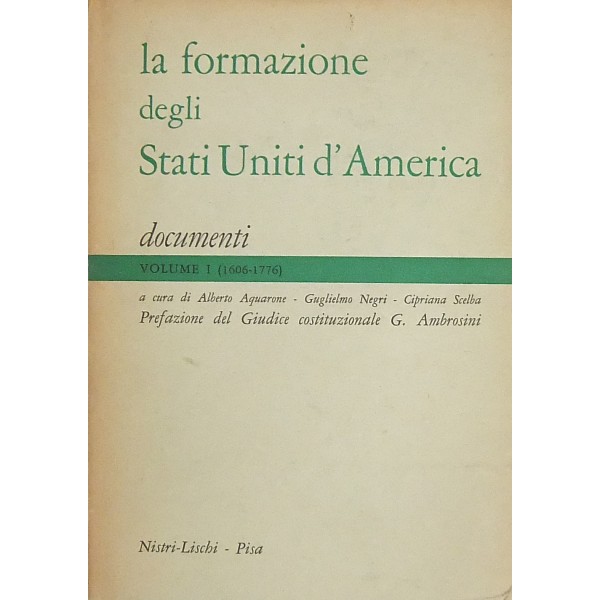 la formazione degli Stati Uniti d'America

documenti

VOLUME I (1606-1776)

a cura di Alberto Aquarone - Guglielmo Negri - Cipriana Scelba
Prefazione del Giudice costituzionale G. Ambrosini

Nistri-Lischi - Pisa